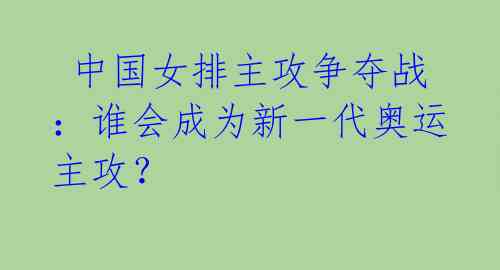 中国女排主攻争夺战：谁会成为新一代奥运主攻？